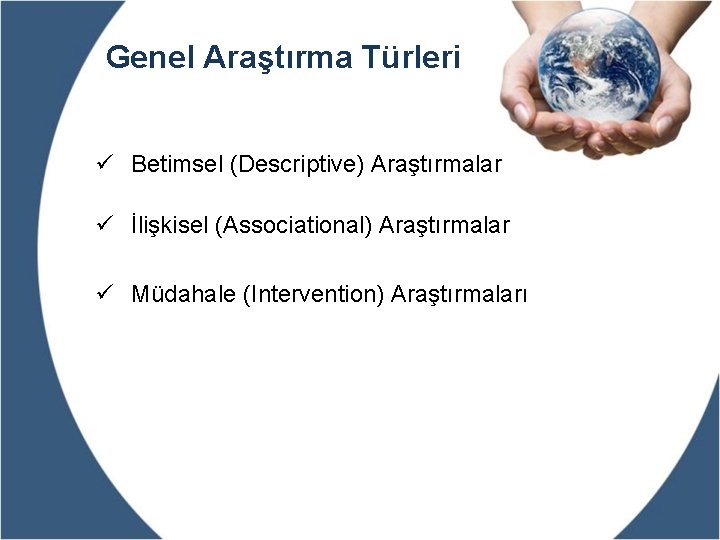 Genel Araştırma Türleri

✓ Betimsel (Descriptive) Araştırmalar

✓ İlişkisel (Associational) Araştırmalar

✓ Müdahale (Intervention) Araştırmaları